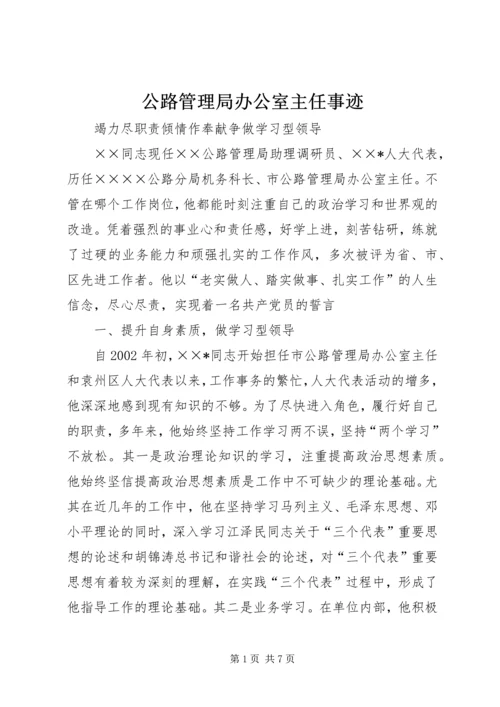 公路管理局办公室主任事迹

竭力尽职责倾情作奉献争做学习型领导

××同志现任××公路管理局助理调研员、××*人大代表，历任××××公路分局机务科长、市公路管理局办公室主任。不管在哪个工作岗位，他都能时刻注重自己的政治学习和世界观的改造。凭着强烈的事业心和责任感，好学上进，刻苦钻研，练就了过硬的业务能力和顽强扎实的工作作风，多次被评为省、市、区先进工作者。他以“老实做人、踏实做事、扎实工作”的人生信念，尽心尽责，实现着一名共产党员的誓言

一、提升自身素质，做学习型领导

自2002年初，××*同志开始担任市公路管理局办公室主任和袁州区人大代表以来，工作事务的繁忙，人大代表活动的增多，他深深地感到现有知识的不够。为了尽快进入角色，履行好自己的职责，多年来，他始终坚持工作学习两不误，坚持“两个学习”不放松。其一是政治理论知识的学习，注重提高政治思想素质。他始终坚信提高政治思想素质是工作中不可缺少的理论基础。尤其在近几年的工作中，他在坚持学习马列主义、毛泽东思想、邓小平理论的同时，深入学习江泽民同志关于“三个代表”重要思想的论述和胡锦涛总书记和谐社会的论述，对“三个代表”重要思想有着较为深刻的理解，在实践“三个代表”过程中，形成了他指导工作的理论基础。其二是业务学习。在单位内部，他积极

第1页 共7页